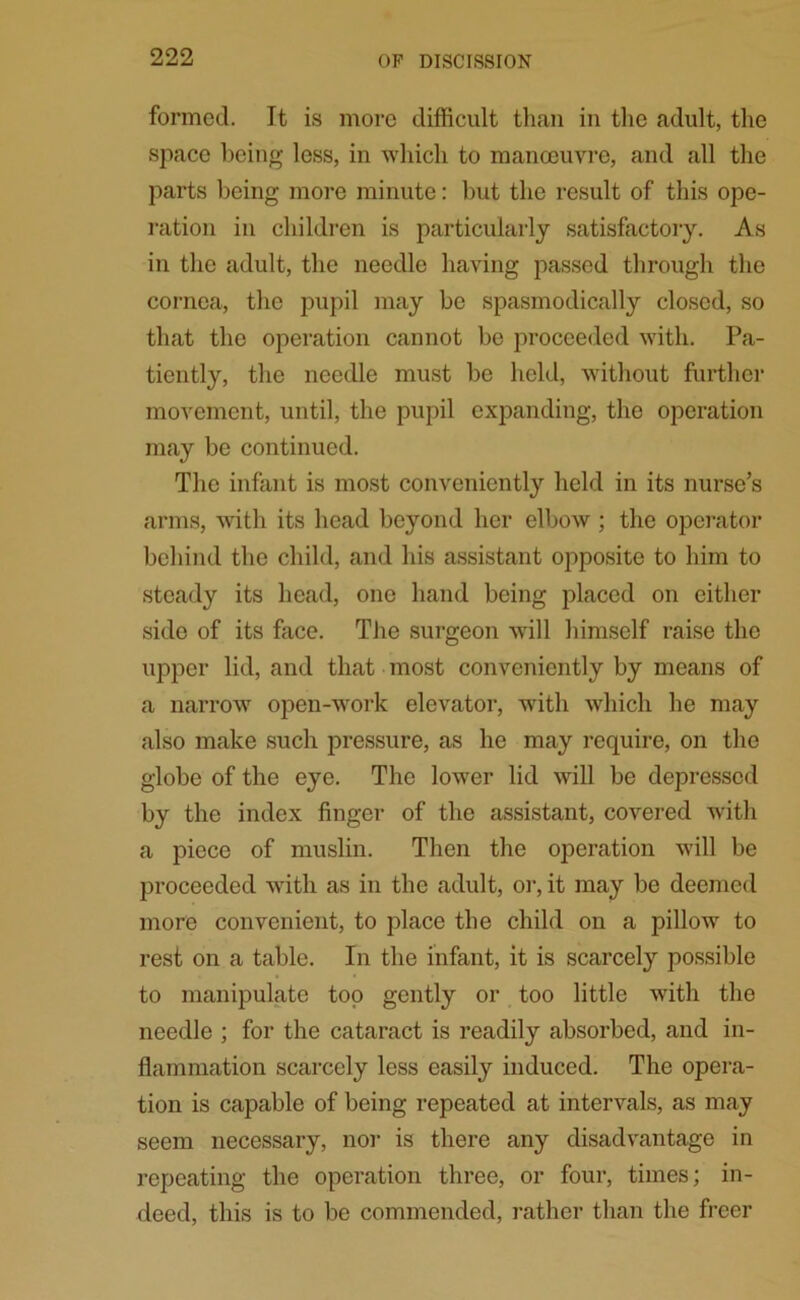 222 OF DISCISSION

formed. It is more difficult than in the adult, the space being less, in which to manœuvre, and all the parts being more minute: but the result of this operation in children is particularly satisfactory. As in the adult, the needle having passed through the cornea, the pupil may be spasmodically closed, so that the operation cannot be proceeded with. Patiently, the needle must be held, without further movement, until, the pupil expanding, the operation may be continued.

The infant is most conveniently held in its nurse's arms, with its head beyond her elbow ; the operator behind the child, and his assistant opposite to him to steady its head, one hand being placed on either side of its face. The surgeon will himself raise the upper lid, and that most conveniently by means of a narrow open-work elevator, with which he may also make such pressure, as he may require, on the globe of the eye. The lower lid will be depressed by the index finger of the assistant, covered with a piece of muslin. Then the operation will be proceeded with as in the adult, or, it may be deemed more convenient, to place the child on a pillow to rest on a table. In the infant, it is scarcely possible to manipulate too gently or too little with the needle ; for the cataract is readily absorbed, and inflammation scarcely less easily induced. The operation is capable of being repeated at intervals, as may seem necessary, nor is there any disadvantage in repeating the operation three, or four, times; indeed, this is to be commended, rather than the freer